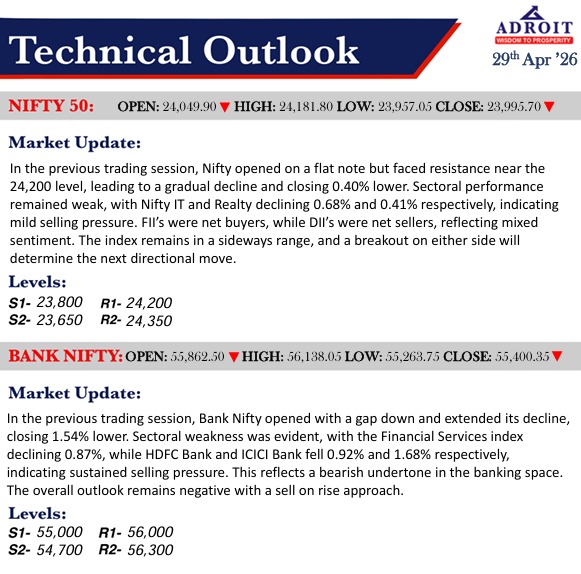 Technical Outlook

ADROIT
WISDOM TO PROSPERITY
29th Apr '26

NIFTY 50: OPEN: 24,049.90 ▼ HIGH: 24,181.80 LOW: 23,957.05 CLOSE: 23,995.70 ▼

Market Update:

In the previous trading session, Nifty opened on a flat note but faced resistance near the 24,200 level, leading to a gradual decline and closing 0.40% lower. Sectoral performance remained weak, with Nifty IT and Realty declining 0.68% and 0.41% respectively, indicating mild selling pressure. FII's were net buyers, while DII's were net sellers, reflecting mixed sentiment. The index remains in a sideways range, and a breakout on either side will determine the next directional move.

Levels:

S1- 23,800 R1- 24,200
S2- 23,650 R2- 24,350

BANK NIFTY: OPEN: 55,862.50 ▼ HIGH: 56,138.05 LOW: 55,263.75 CLOSE: 55,400.35 ▼

Market Update:

In the previous trading session, Bank Nifty opened with a gap down and extended its decline, closing 1.54% lower. Sectoral weakness was evident, with the Financial Services index declining 0.87%, while HDFC Bank and ICICI Bank fell 0.92% and 1.68% respectively, indicating sustained selling pressure. This reflects a bearish undertone in the banking space. The overall outlook remains negative with a sell on rise approach.

Levels:

S1- 55,000 R1- 56,000
S2- 54,700 R2- 56,300